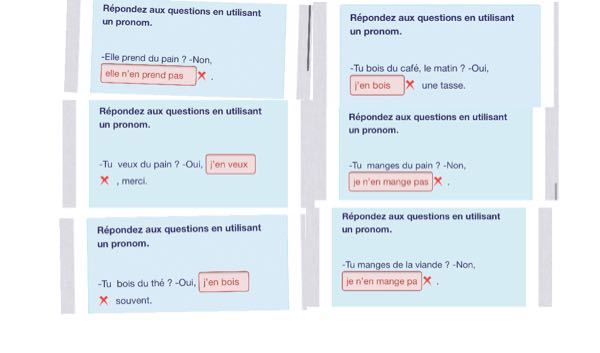 Répondez aux questions en utilisant un pronom.

-Elle prend du pain ? -Non, elle n'en prend pas ✗ .

Répondez aux questions en utilisant un pronom.

-Tu veux du pain ? -Oui, j'en veux ✗ , merci.

Répondez aux questions en utilisant un pronom.

-Tu bois du thé ? -Oui, j'en bois ✗ souvent.

Répondez aux questions en utilisant un pronom.

-Tu bois du café, le matin ? -Oui, j'en bois ✗ une tasse.

Répondez aux questions en utilisant un pronom.

-Tu manges du pain ? -Non, je n'en mange pas ✗ .

Répondez aux questions en utilisant un pronom.

-Tu manges de la viande ? -Non, je n'en mange pa ✗ .